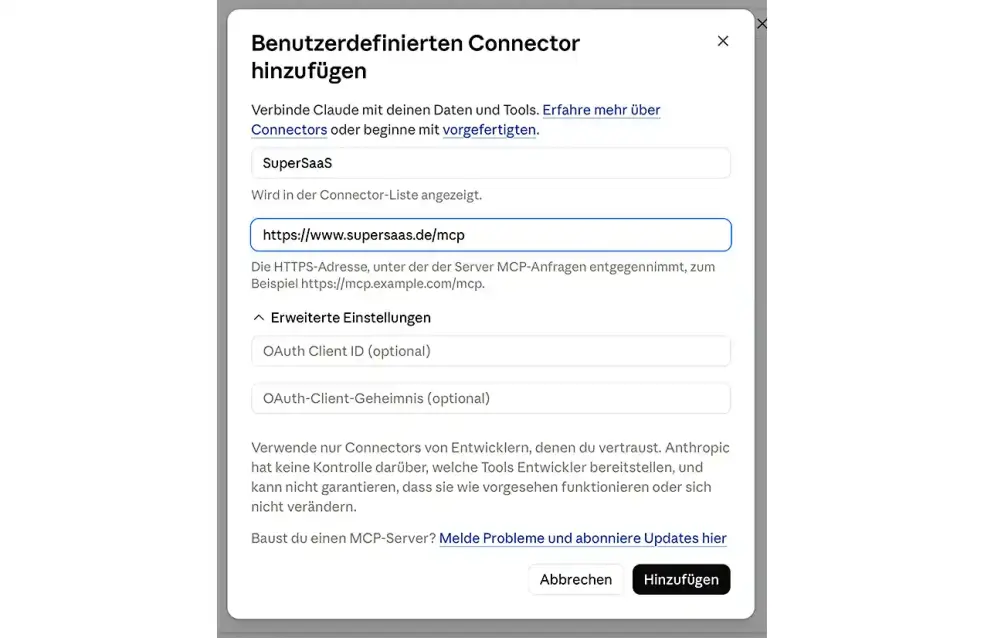 Benutzerdefinierten Connector hinzufügen

×

Verbinde Claude mit deinen Daten und Tools. Erfahre mehr über Connectors oder beginne mit vorgefertigten.

SuperSaaS

Wird in der Connector-Liste angezeigt.

https://www.supersaas.de/mcp

Die HTTPS-Adresse, unter der der Server MCP-Anfragen entgegennimmt, zum Beispiel https://mcp.example.com/mcp.

Erweiterte Einstellungen

OAuth Client ID (optional)

OAuth-Client-Geheimnis (optional)

Verwende nur Connectors von Entwicklern, denen du vertraust. Anthropic hat keine Kontrolle darüber, welche Tools Entwickler bereitstellen, und kann nicht garantieren, dass sie wie vorgesehen funktionieren oder sich nicht verändern.

Baust du einen MCP-Server? Melde Probleme und abonniere Updates hier

Abbrechen

Hinzufügen